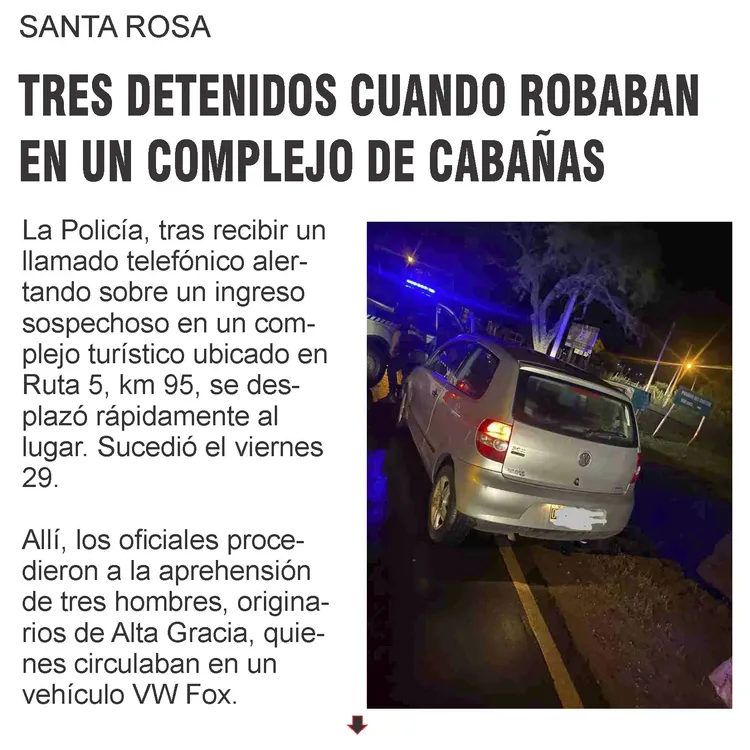 SANTA ROSA

TRES DETENIDOS CUANDO ROBABAN EN UN COMPLEJO DE CABAÑAS

La Policía, tras recibir un llamado telefónico alertando sobre un ingreso sospechoso en un complejo turístico ubicado en Ruta 5, km 95, se desplazó rápidamente al lugar. Sucedió el viernes 29.

Allí, los oficiales procedieron a la aprehensión de tres hombres, originarios de Alta Gracia, quienes circulaban en un vehículo VW Fox.